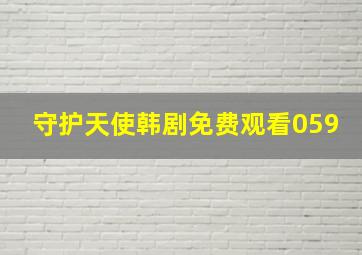 守护天使韩剧免费观看059